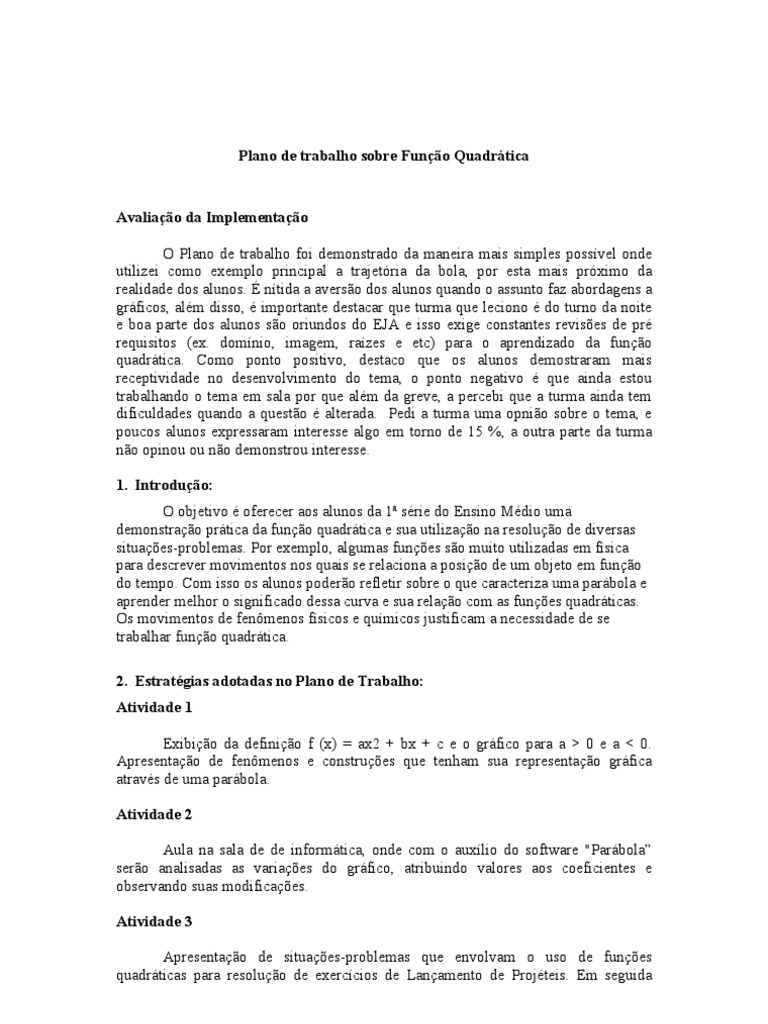 Plano de trabalho sobre Função Quadrática

Avaliação da Implementação

O Plano de trabalho foi demonstrado da maneira mais simples possível onde utilizei como exemplo principal a trajetória da bola, por esta mais próximo da realidade dos alunos. É nítida a aversão dos alunos quando o assunto faz abordagens a gráficos, além disso, é importante destacar que turma que leciono é do turno da noite e boa parte dos alunos são oriundos do EJA e isso exige constantes revisões de pré requisitos (ex. domínio, imagem, raízes e etc) para o aprendizado da função quadrática. Como ponto positivo, destaco que os alunos demostraram mais receptividade no desenvolvimento do tema, o ponto negativo é que ainda estou trabalhando o tema em sala por que além da greve, a percebi que a turma ainda tem dificuldades quando a questão é alterada. Pedi a turma uma opnião sobre o tema, e poucos alunos expressaram interesse algo em torno de 15 %, a outra parte da turma não opinou ou não demonstrou interesse.

1. Introdução:

O objetivo é oferecer aos alunos da 1ª série do Ensino Médio uma demonstração prática da função quadrática e sua utilização na resolução de diversas situações-problemas. Por exemplo, algumas funções são muito utilizadas em física para descrever movimentos nos quais se relaciona a posição de um objeto em função do tempo. Com isso os alunos poderão refletir sobre o que caracteriza uma parábola e aprender melhor o significado dessa curva e sua relação com as funções quadráticas. Os movimentos de fenômenos físicos e químicos justificam a necessidade de se trabalhar função quadrática.

2. Estratégias adotadas no Plano de Trabalho:

Atividade 1

Exibição da definição f (x) = ax2 + bx + c e o gráfico para a > 0 e a < 0. Apresentação de fenômenos e construções que tenham sua representação gráfica através de uma parábola.

Atividade 2

Aula na sala de de informática, onde com o auxílio do software "Parábola" serão analisadas as variações do gráfico, atribuindo valores aos coeficientes e observando suas modificações.

Atividade 3

Apresentação de situações-problemas que envolvam o uso de funções quadráticas para resolução de exercícios de Lançamento de Projéteis. Em seguida